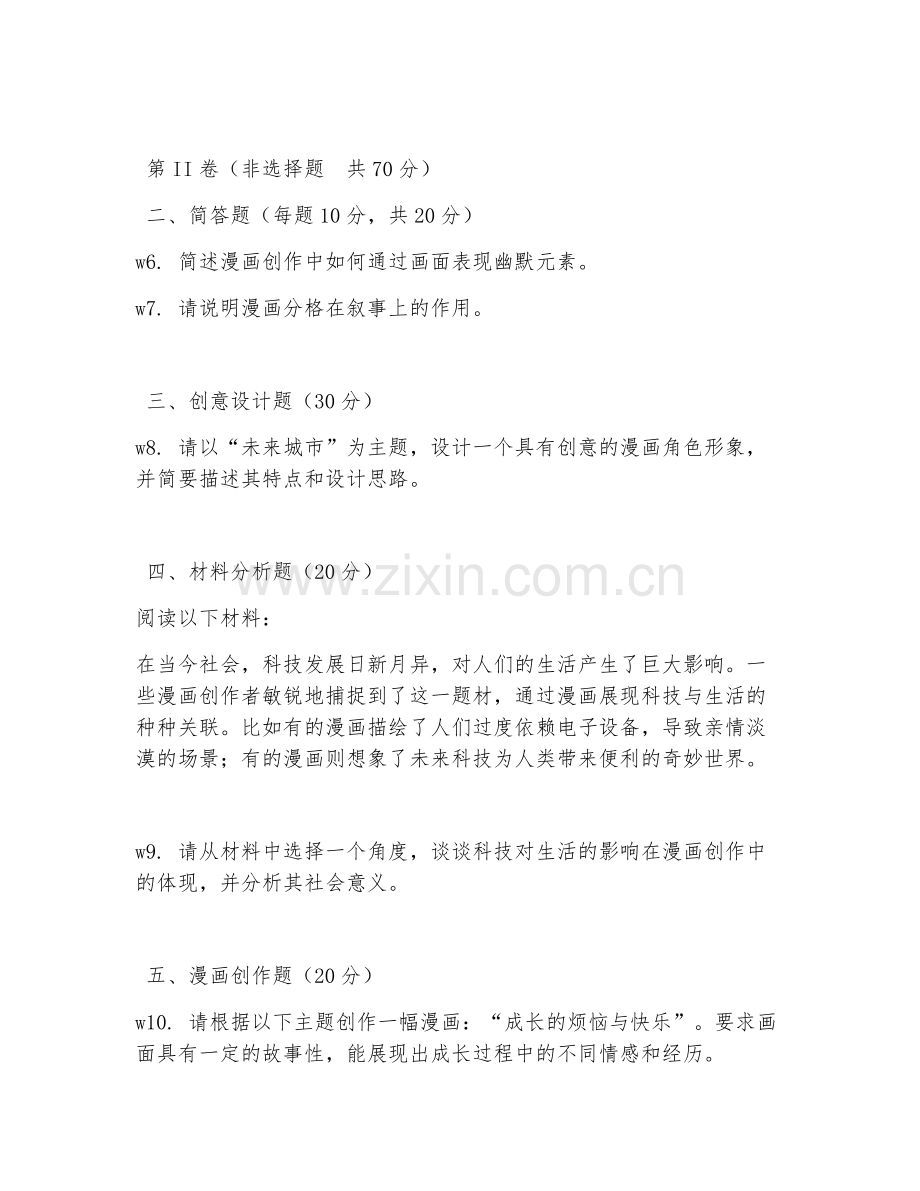 第 II 卷（非选择题　共 70 分）

二、简答题（每题 10 分，共 20 分）

w6. 简述漫画创作中如何通过画面表现幽默元素。

w7. 请说明漫画分格在叙事上的作用。

三、创意设计题（30 分）

w8. 请以“未来城市”为主题，设计一个具有创意的漫画角色形象，并简要描述其特点和设计思路。

四、材料分析题（20 分）

阅读以下材料：

在当今社会，科技发展日新月异，对人们的生活产生了巨大影响。一些漫画创作者敏锐地捕捉到了这一题材，通过漫画展现科技与生活的种种关联。比如有的漫画描绘了人们过度依赖电子设备，导致亲情淡漠的场景；有的漫画则想象了未来科技为人类带来便利的奇妙世界。

w9. 请从材料中选择一个角度，谈谈科技对生活的影响在漫画创作中的体现，并分析其社会意义。

五、漫画创作题（20 分）

w10. 请根据以下主题创作一幅漫画：“成长的烦恼与快乐”。要求画面具有一定的故事性，能展现出成长过程中的不同情感和经历。

www.zixin.com.cn